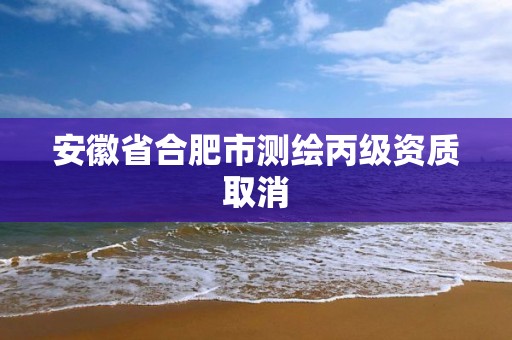 安徽省合肥市测绘丙级资质取消